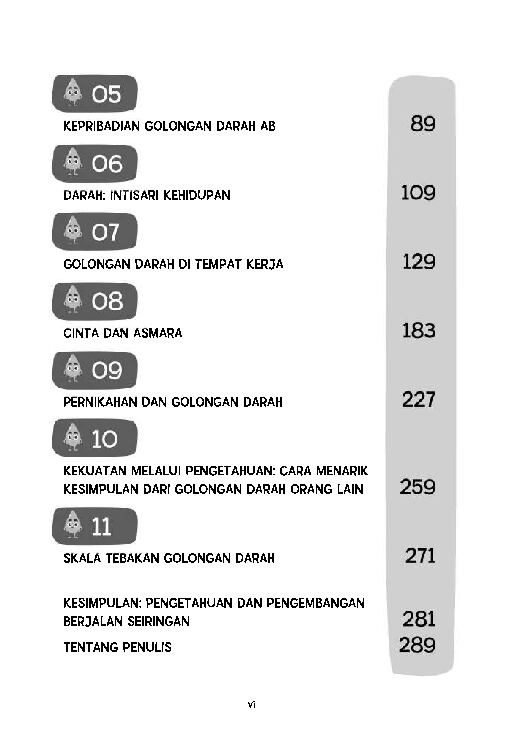 05

KEPRIBADIAN GOLONGAN DARAH AB 89

06

DARAH: INTISARI KEHIDUPAN 109

07

GOLONGAN DARAH DI TEMPAT KERJA 129

08

CINTA DAN ASMARA 183

09

PERNIKAHAN DAN GOLONGAN DARAH 227

10

KEKUATAN MELALUI PENGETAHUAN: CARA MENARIK KESIMPULAN DARI GOLONGAN DARAH ORANG LAIN 259

11

SKALA TEBAKAN GOLONGAN DARAH 271

KESIMPULAN: PENGETAHUAN DAN PENGEMBANGAN BERJALAN SEIRINGAN 281

TENTANG PENULIS 289

vi